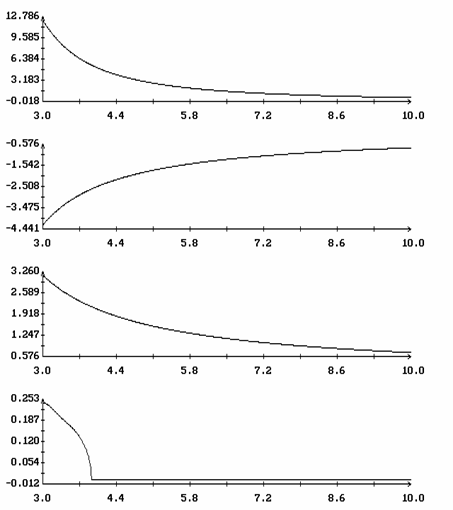 12.786
9.585
6.384
3.183
-0.018
3.0 4.4 5.8 7.2 8.6 10.0

-0.576
-1.542
-2.508
-3.475
-4.441
3.0 4.4 5.8 7.2 8.6 10.0

3.260
2.589
1.918
1.247
0.576
3.0 4.4 5.8 7.2 8.6 10.0

0.253
0.187
0.120
0.054
-0.012
3.0 4.4 5.8 7.2 8.6 10.0